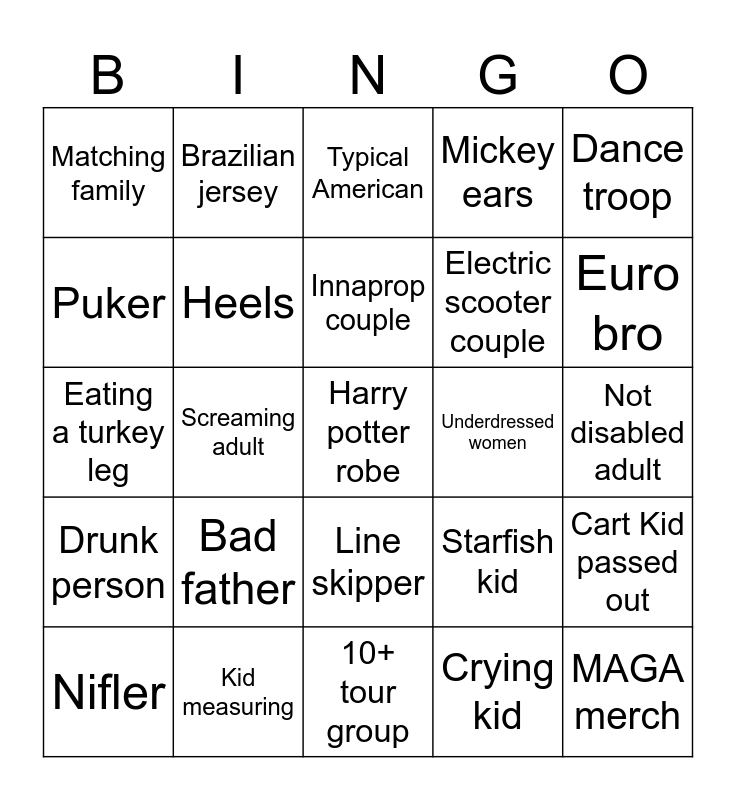 | B | I | N | G | O |
|---|---|---|---|---|
| Matching family | Brazilian jersey | Typical American | Mickey ears | Dance troop |
| Puker | Heels | Innaprop couple | Electric scooter couple | Euro bro |
| Eating a turkey leg | Screaming adult | Harry potter robe | Underdressed women | Not disabled adult |
| Drunk person | Bad father | Line skipper | Starfish kid | Cart Kid passed out |
| Nifler | Kid measuring | 10+ tour group | Crying kid | MAGA merch |